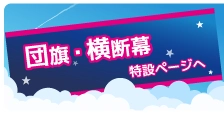 団旗・横断幕
特設ページへ